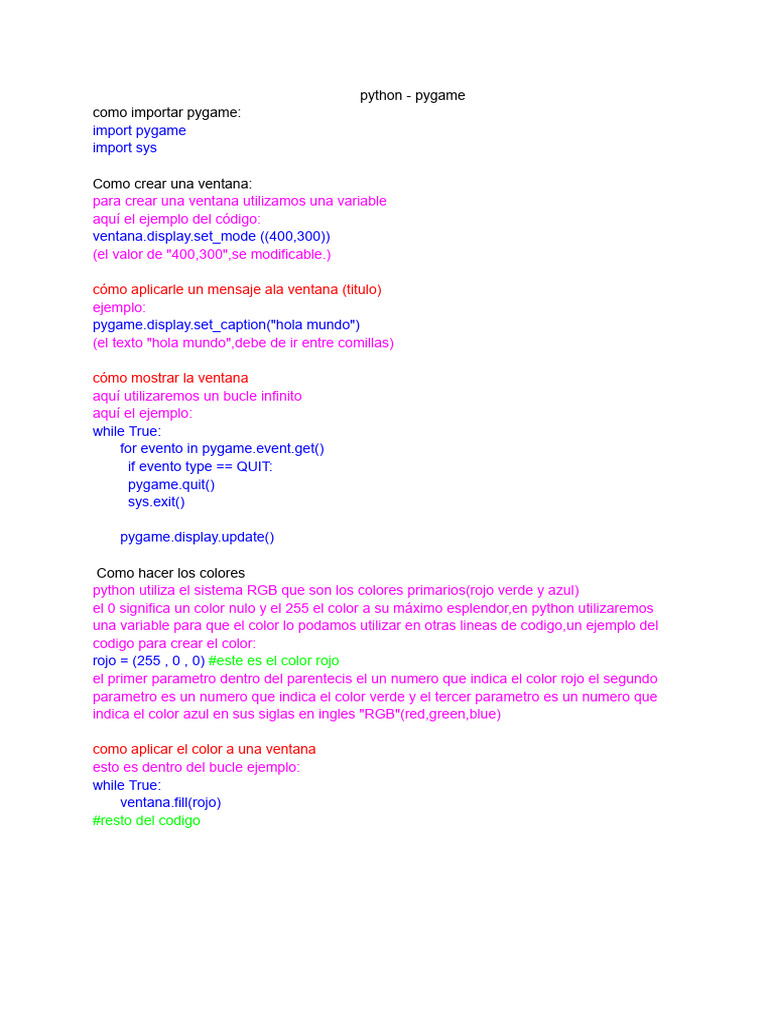 python - pygame

como importar pygame:
import pygame
import sys

Como crear una ventana:
para crear una ventana utilizamos una variable
aquí el ejemplo del código:
ventana.display.set_mode ((400,300))
(el valor de "400,300",se modificable.)

cómo aplicarle un mensaje ala ventana (titulo)
ejemplo:
pygame.display.set_caption("hola mundo")
(el texto "hola mundo",debe de ir entre comillas)

cómo mostrar la ventana
aquí utilizaremos un bucle infinito
aquí el ejemplo:
while True:
for evento in pygame.event.get()
if evento type == QUIT:
pygame.quit()
sys.exit()

pygame.display.update()

Como hacer los colores
python utiliza el sistema RGB que son los colores primarios(rojo verde y azul)
el 0 significa un color nulo y el 255 el color a su máximo esplendor,en python utilizaremos una variable para que el color lo podamos utilizar en otras lineas de codigo,un ejemplo del codigo para crear el color:
rojo = (255 , 0 , 0) #este es el color rojo
el primer parametro dentro del parentecis el un numero que indica el color rojo el segundo parametro es un numero que indica el color verde y el tercer parametro es un numero que indica el color azul en sus siglas en ingles "RGB"(red,green,blue)

como aplicar el color a una ventana
esto es dentro del bucle ejemplo:
while True:
ventana.fill(rojo)
#resto del codigo